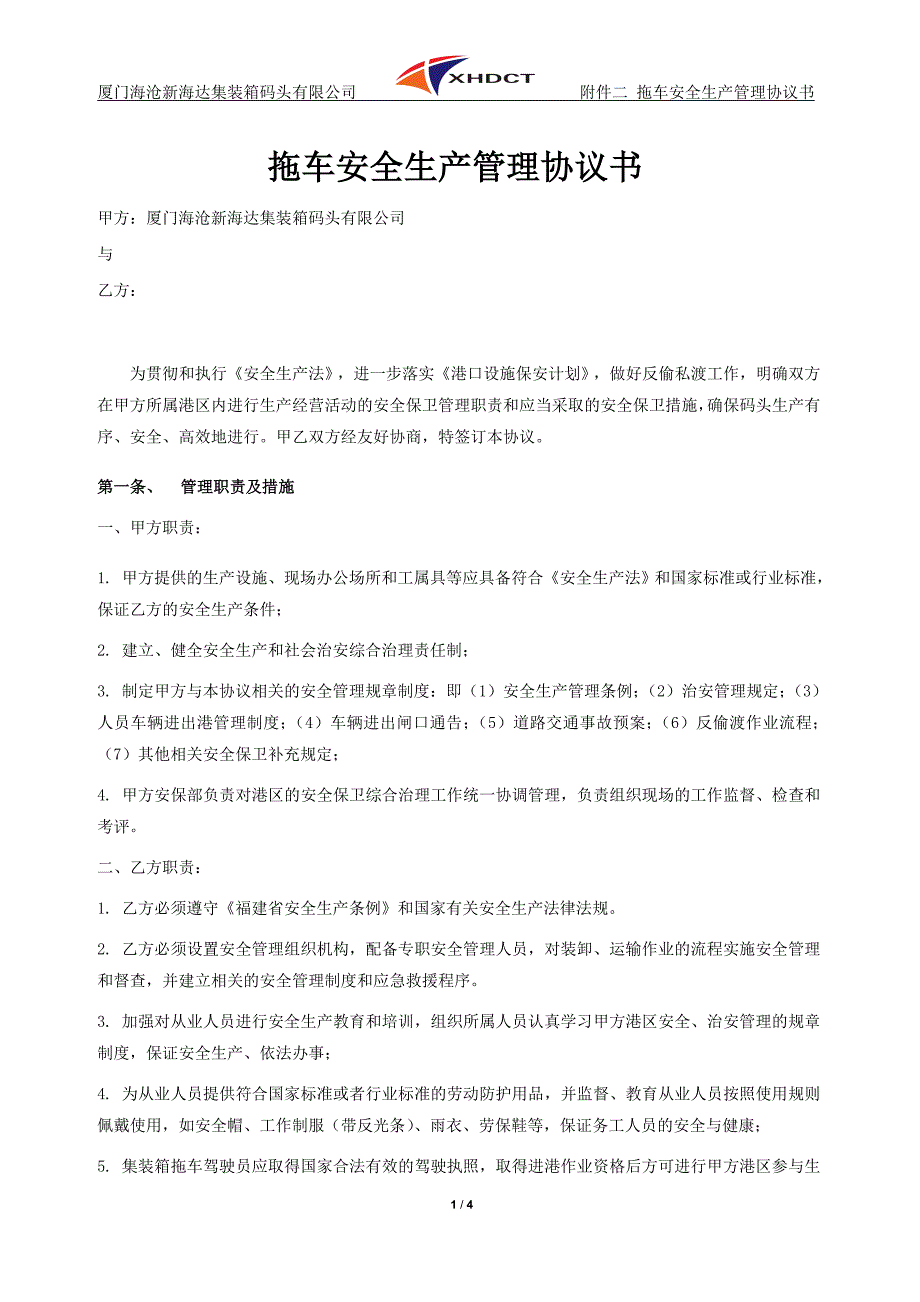 厦门海沧新海达集装箱码头有限公司 XHDCT 附件二 拖车安全生产管理协议书

拖车安全生产管理协议书

甲方：厦门海沧新海达集装箱码头有限公司

与

乙方：

为贯彻和执行《安全生产法》，进一步落实《港口设施保安计划》，做好反偷私渡工作，明确双方在甲方所属港区内进行生产经营活动的安全保卫管理职责和应当采取的安全保卫措施，确保码头生产有序、安全、高效地进行。甲乙双方经友好协商，特签订本协议。

第一条、 管理职责及措施

一、甲方职责：

1. 甲方提供的生产设施、现场办公场所和工属具等应具备符合《安全生产法》和国家标准或行业标准，保证乙方的安全生产条件；

2. 建立、健全安全生产和社会治安综合治理责任制；

3. 制定甲方与本协议相关的安全管理规章制度；即（1）安全生产管理条例；（2）治安管理规定；（3）人员车辆进出港管理制度；（4）车辆进出闸口通告；（5）道路交通事故预案；（6）反偷渡作业流程；（7）其他相关安全保卫补充规定；

4. 甲方安保部负责对港区的安全保卫综合治理工作统一协调管理，负责组织现场的工作监督、检查和考评。

二、乙方职责：

1. 乙方必须遵守《福建省安全生产条例》和国家有关安全生产法律法规。

2. 乙方必须设置安全管理组织机构，配备专职安全管理人员，对装卸、运输作业的流程实施安全管理和督查，并建立相关的安全管理制度和应急救援程序。

3. 加强对从业人员进行安全生产教育和培训，组织所属人员认真学习甲方港区安全、治安管理的规章制度，保证安全生产、依法办事；

4. 为从业人员提供符合国家标准或者行业标准的劳动防护用品，并监督、教育从业人员按照使用规则佩戴使用，如安全帽、工作制服（带反光条）、雨衣、劳保鞋等，保证务工人员的安全与健康；

5. 集装箱拖车驾驶员应取得国家合法有效的驾驶执照，取得进港作业资格后方可进行甲方港区参与生

1 / 4